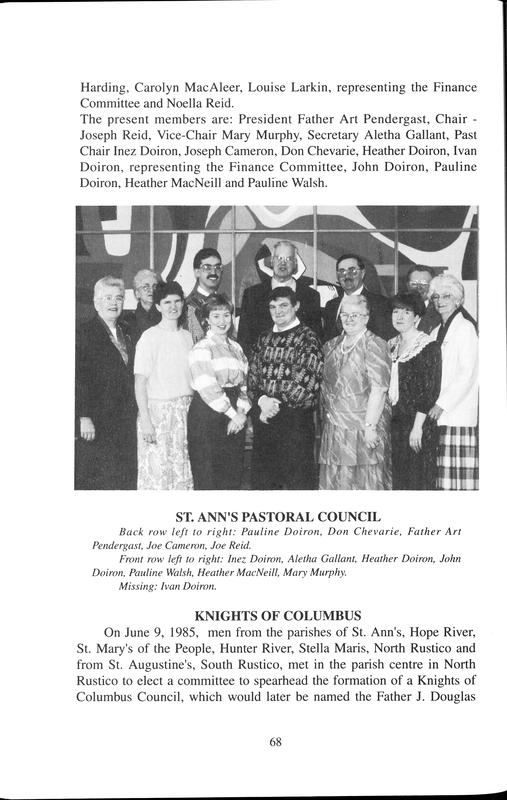 Harding, Carolyn MacAleer, Louise Larkin, representing the Finance Committee and Noella Reid.
The present members are: President Father Art Pendergast, Chair - Joseph Reid, Vice-Chair Mary Murphy, Secretary Aletha Gallant, Past Chair Inez Doiron, Joseph Cameron, Don Chevarie, Heather Doiron, Ivan Doiron, representing the Finance Committee, John Doiron, Pauline Doiron, Heather MacNeill and Pauline Walsh.

ST. ANN'S PASTORAL COUNCIL
Back row left to right: Pauline Doiron, Don Chevarie, Father Art Pendergast, Joe Cameron, Joe Reid.
Front row left to right: Inez Doiron, Aletha Gallant, Heather Doiron, John Doiron, Pauline Walsh, Heather MacNeill, Mary Murphy.
Missing: Ivan Doiron.

KNIGHTS OF COLUMBUS
On June 9, 1985, men from the parishes of St. Ann's, Hope River, St. Mary's of the People, Hunter River, Stella Maris, North Rustico and from St. Augustine's, South Rustico, met in the parish centre in North Rustico to elect a committee to spearhead the formation of a Knights of Columbus Council, which would later be named the Father J. Douglas

68